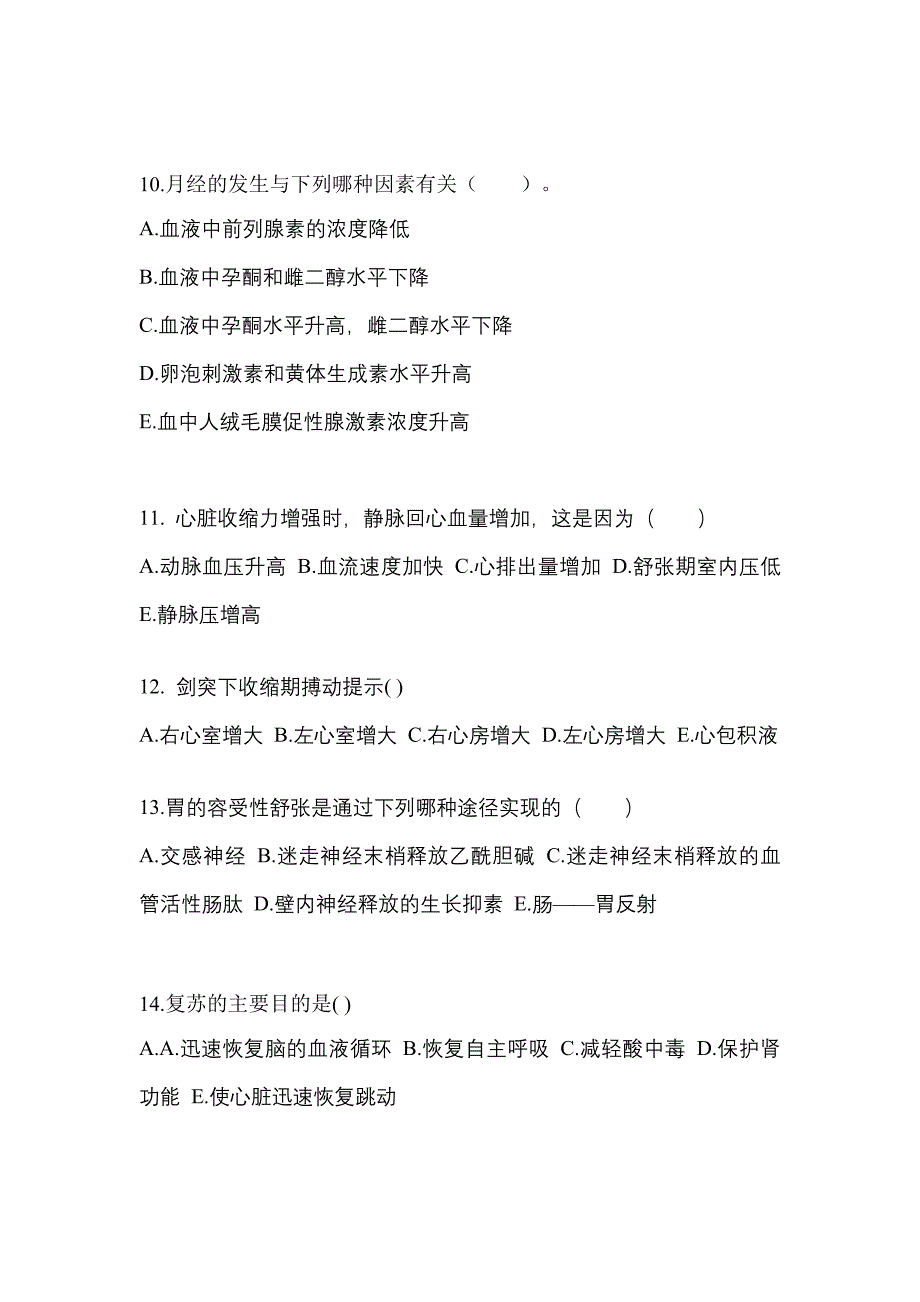 10.月经的发生与下列哪种因素有关（　　）。

A.血液中前列腺素的浓度降低

B.血液中孕酮和雌二醇水平下降

C.血液中孕酮水平升高，雌二醇水平下降

D.卵泡刺激素和黄体生成素水平升高

E.血中人绒毛膜促性腺激素浓度升高

11. 心脏收缩力增强时，静脉回心血量增加，这是因为（　　）

A.动脉血压升高 B.血流速度加快 C.心排出量增加 D.舒张期室内压低 E.静脉压增高

12. 剑突下收缩期搏动提示( )

A.右心室增大 B.左心室增大 C.右心房增大 D.左心房增大 E.心包积液

13.胃的容受性舒张是通过下列哪种途径实现的（　　）

A.交感神经 B.迷走神经末梢释放乙酰胆碱 C.迷走神经末梢释放的血管活性肠肽 D.壁内神经释放的生长抑素 E.肠——胃反射

14.复苏的主要目的是( )

A.A.迅速恢复脑的血液循环 B.恢复自主呼吸 C.减轻酸中毒 D.保护肾功能 E.使心脏迅速恢复跳动